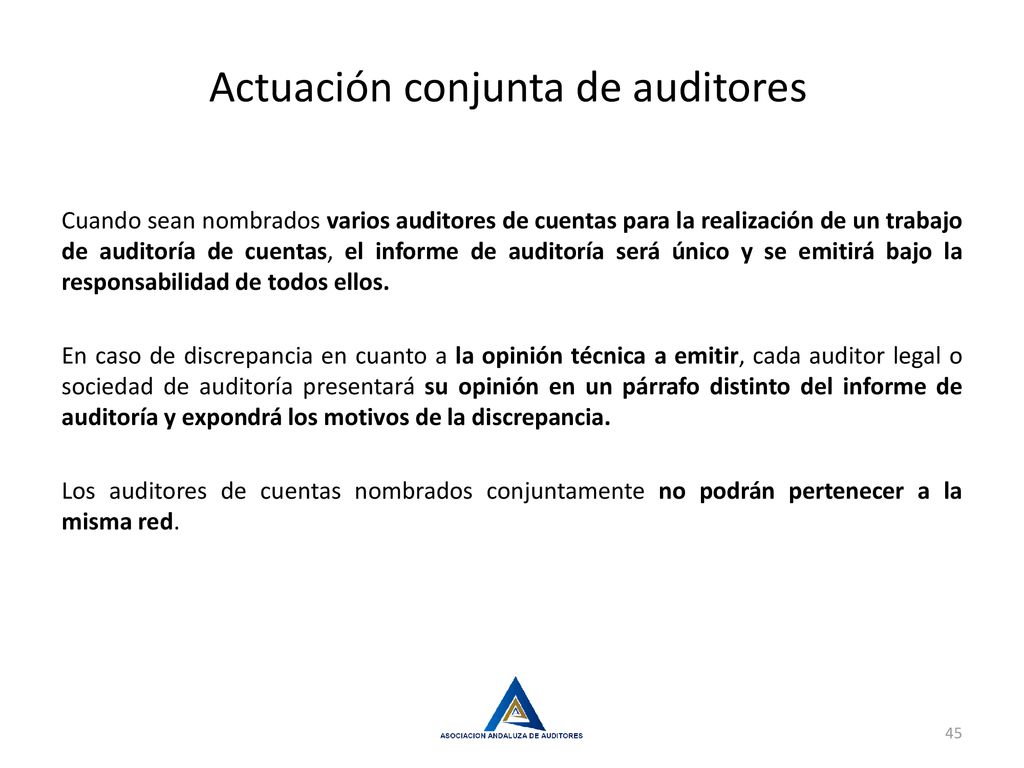 Actuación conjunta de auditores

Cuando sean nombrados varios auditores de cuentas para la realización de un trabajo de auditoría de cuentas, el informe de auditoría será único y se emitirá bajo la responsabilidad de todos ellos.

En caso de discrepancia en cuanto a la opinión técnica a emitir, cada auditor legal o sociedad de auditoría presentará su opinión en un párrafo distinto del informe de auditoría y expondrá los motivos de la discrepancia.

Los auditores de cuentas nombrados conjuntamente no podrán pertenecer a la misma red.

ASOCIACION ANDALUZA DE AUDITORES

45